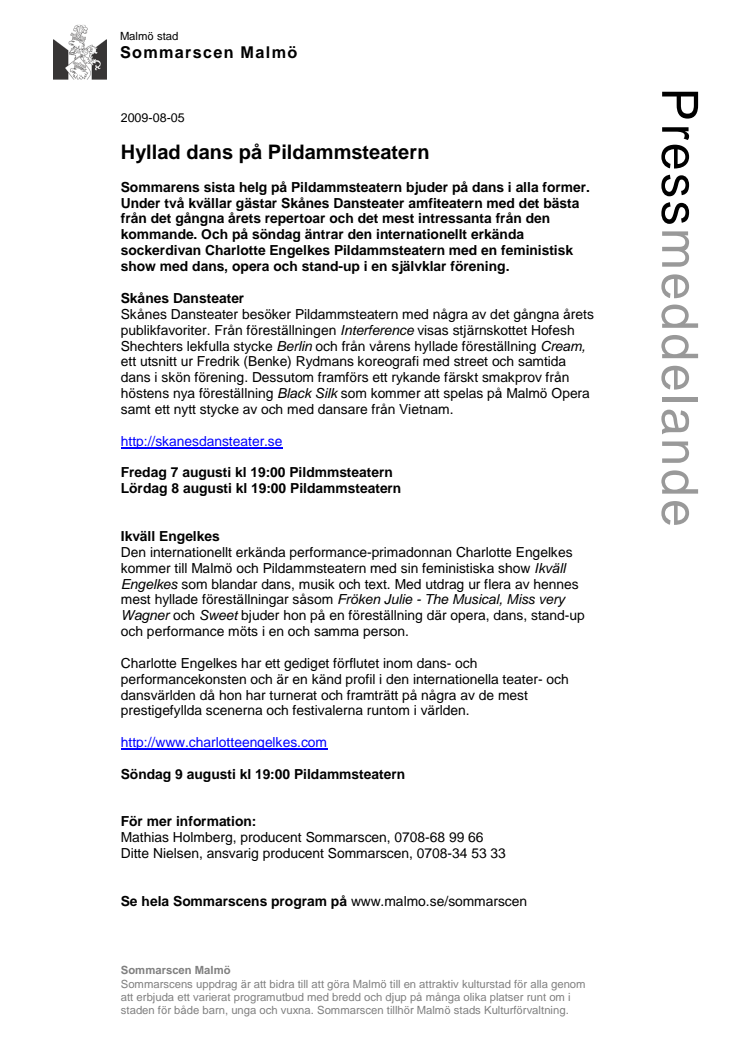 Malmö stad
Sommarscen Malmö

Pressmeddelande

2009-08-05

Hyllad dans på Pildammsteatern

Sommarens sista helg på Pildammsteatern bjuder på dans i alla former. Under två kvällar gästar Skånes Dansteater amfiteatern med det bästa från det gångna årets repertoar och det mest intressanta från den kommande. Och på söndag äntrar den internationellt erkända sockerdivan Charlotte Engelkes Pildammsteatern med en feministisk show med dans, opera och stand-up i en självklar förening.

Skånes Dansteater
Skånes Dansteater besöker Pildammsteatern med några av det gångna årets publikfavoriter. Från föreställningen Interference visas stjärnskottet Hofesh Shechters lekfulla stycke Berlin och från vårens hyllade föreställning Cream, ett utsnitt ur Fredrik (Benke) Rydmans koreografi med street och samtida dans i skön förening. Dessutom framförs ett rykande färskt smakprov från höstens nya föreställning Black Silk som kommer att spelas på Malmö Opera samt ett nytt stycke av och med dansare från Vietnam.

http://skanesdansteater.se

Fredag 7 augusti kl 19:00 Pildmmsteatern
Lördag 8 augusti kl 19:00 Pildammsteatern

Ikväll Engelkes
Den internationellt erkända performance-primadonnan Charlotte Engelkes kommer till Malmö och Pildammsteatern med sin feministiska show Ikväll Engelkes som blandar dans, musik och text. Med utdrag ur flera av hennes mest hyllade föreställningar såsom Fröken Julie - The Musical, Miss very Wagner och Sweet bjuder hon på en föreställning där opera, dans, stand-up och performance möts i en och samma person.

Charlotte Engelkes har ett gediget förflutet inom dans- och performancekonsten och är en känd profil i den internationella teater- och dansvärlden då hon har turnerat och framträtt på några av de mest prestigefyllda scenerna och festivalerna runtom i världen.

http://www.charlotteengelkes.com

Söndag 9 augusti kl 19:00 Pildammsteatern

För mer information:
Mathias Holmberg, producent Sommarscen, 0708-68 99 66
Ditte Nielsen, ansvarig producent Sommarscen, 0708-34 53 33

Se hela Sommarscens program på www.malmo.se/sommarscen

Sommarscen Malmö
Sommarscens uppdrag är att bidra till att göra Malmö till en attraktiv kulturstad för alla genom att erbjuda ett varierat programutbud med bredd och djup på många olika platser runt om i staden för både barn, unga och vuxna. Sommarscen tillhör Malmö stads Kulturförvaltning.